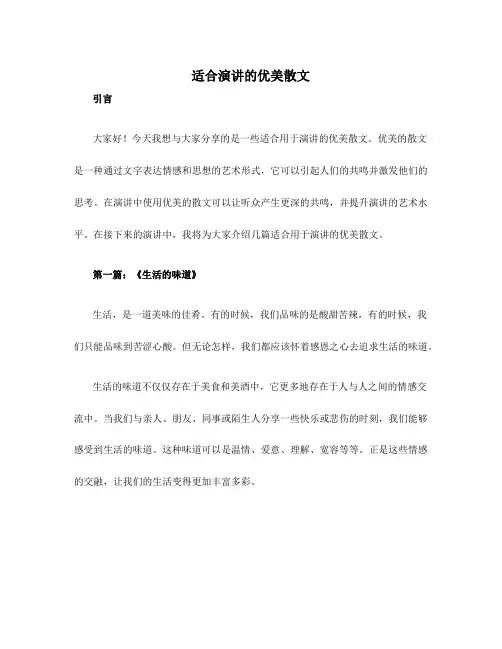 适合演讲的优美散文

引言

大家好！今天我想与大家分享的是一些适合用于演讲的优美散文。优美的散文是一种通过文字表达情感和思想的艺术形式，它可以引起人们的共鸣并激发他们的思考。在演讲中使用优美的散文可以让听众产生更深的共鸣，并提升演讲的艺术水平。在接下来的演讲中，我将为大家介绍几篇适合用于演讲的优美散文。

第一篇：《生活的味道》

生活，是一道美味的佳肴。有的时候，我们品味的是酸甜苦辣，有的时候，我们只能品味到苦涩心酸。但无论怎样，我们都应该怀着感恩之心去追求生活的味道。

生活的味道不仅仅存在于美食和美酒中，它更多地存在于人与人之间的情感交流中。当我们与亲人、朋友、同事或陌生人分享一些快乐或悲伤的时刻，我们能够感受到生活的味道。这种味道可以是温情、爱意、理解、宽容等等。正是这些情感的交融，让我们的生活变得更加丰富多彩。